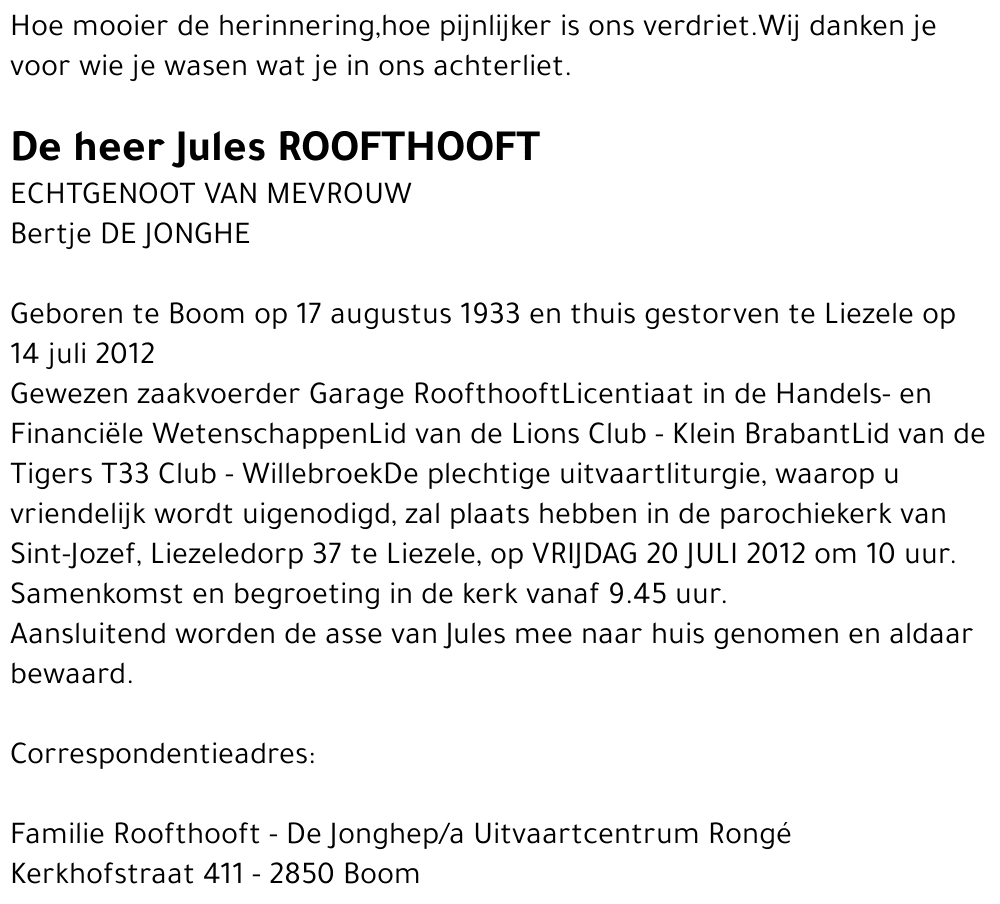 Hoe mooier de herinnering,hoe pijnlijker is ons verdriet.Wij danken je voor wie je wasen wat je in ons achterliet.

De heer Jules ROOFTHOOFT
ECHTGENOOT VAN MEVROUW
Bertje DE JONGHE

Geboren te Boom op 17 augustus 1933 en thuis gestorven te Liezele op 14 juli 2012
Gewezen zaakvoerder Garage RoofthooftLicentiaat in de Handels- en Financiële WetenschappenLid van de Lions Club - Klein BrabantLid van de Tigers T33 Club - WillebroekDe plechtige uitvaartliturgie, waarop u vriendelijk wordt uigenodigd, zal plaats hebben in de parochiekerk van Sint-Jozef, Liezeledorp 37 te Liezele, op VRIJDAG 20 JULI 2012 om 10 uur.
Samenkomst en begroeting in de kerk vanaf 9.45 uur.
Aansluitend worden de asse van Jules mee naar huis genomen en aldaar bewaard.

Correspondentieadres:

Familie Roofthooft - De Jonghep/a Uitvaartcentrum Rongé
Kerkhofstraat 411 - 2850 Boom